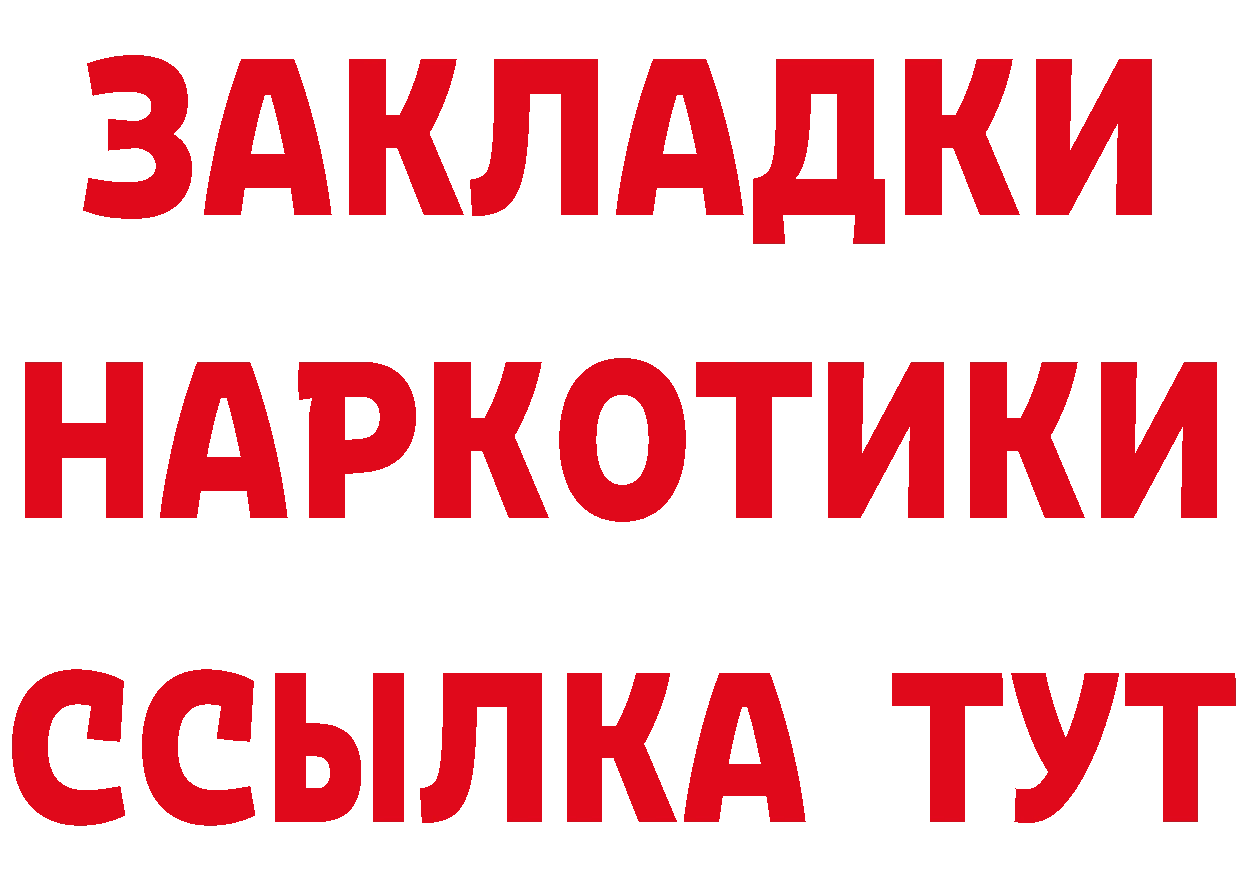 ЗАКЛАДКИ
НАРКОТИКИ
ССЫЛКА ТУТ